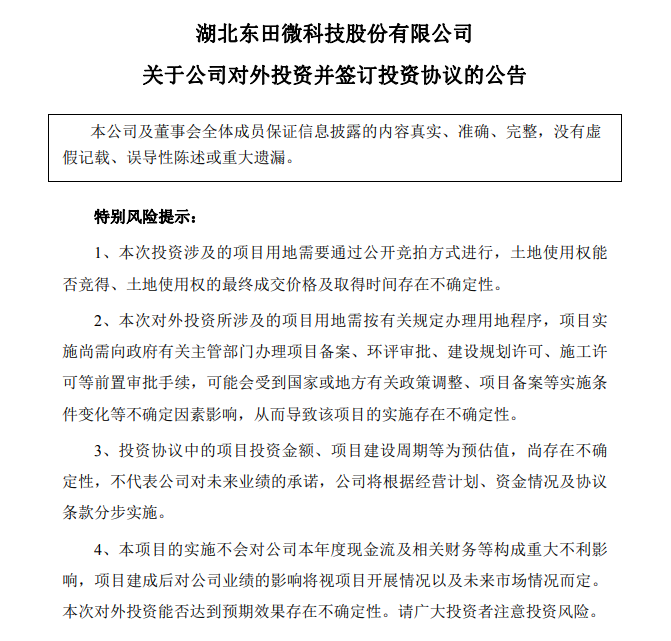 湖北东田微科技股份有限公司

关于公司对外投资并签订投资协议的公告

本公司及董事会全体成员保证信息披露的内容真实、准确、完整，没有虚假记载、误导性陈述或重大遗漏。

特别风险提示：

1、本次投资涉及的项目用地需要通过公开竞拍方式进行，土地使用权能否竞得、土地使用权的最终成交价格及取得时间存在不确定性。

2、本次对外投资所涉及的项目用地需按有关规定办理用地程序，项目实施尚需向政府有关主管部门办理项目备案、环评审批、建设规划许可、施工许可等前置审批手续，可能会受到国家或地方有关政策调整、项目备案等实施条件变化等不确定因素影响，从而导致该项目的实施存在不确定性。

3、投资协议中的项目投资金额、项目建设周期等为预估值，尚存在不确定性，不代表公司对未来业绩的承诺，公司将根据经营计划、资金情况及协议条款分步实施。

4、本项目的实施不会对公司本年度现金流及相关财务等构成重大不利影响，项目建成后对公司业绩的影响将视项目开展情况以及未来市场情况而定。本次对外投资能否达到预期效果存在不确定性。请广大投资者注意投资风险。